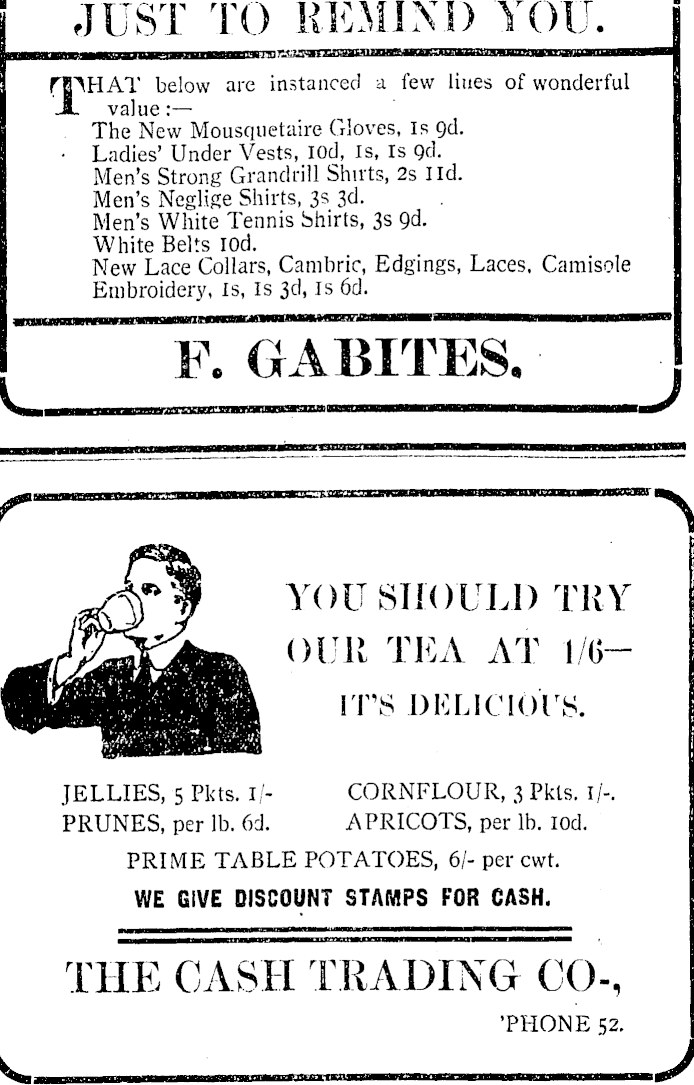 JUST TO REMIND YOU.

THAT below are instanced a few lines of wonderful value :—
The New Mousquetaire Gloves, 1s 9d.
Ladies' Under Vests, 10d, 1s, 1s 9d.
Men's Strong Grandrill Shirts, 2s 11d.
Men's Neglige Shirts, 3s 3d.
Men's White Tennis Shirts, 3s 9d.
White Belts 10d.
New Lace Collars, Cambric, Edgings, Laces, Camisole Embroidery, 1s, 1s 3d, 1s 6d.

F. GABITES.

YOU SHOULD TRY OUR TEA AT 1/6— IT'S DELICIOUS.

JELLIES, 5 Pkts. 1/-
PRUNES, per lb. 6d.

CORNFLOUR, 3 Pkts. 1/-.
APRICOTS, per lb. 10d.

PRIME TABLE POTATOES, 6/- per cwt.
WE GIVE DISCOUNT STAMPS FOR CASH.

THE CASH TRADING CO-,
'PHONE 52.